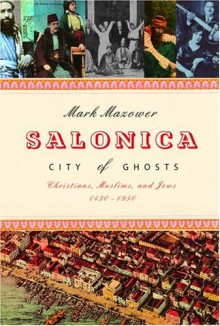 Mark Mazower

SALONICA

CITY of GHOSTS

Christians, Muslims, and Jews
1430 - 1950